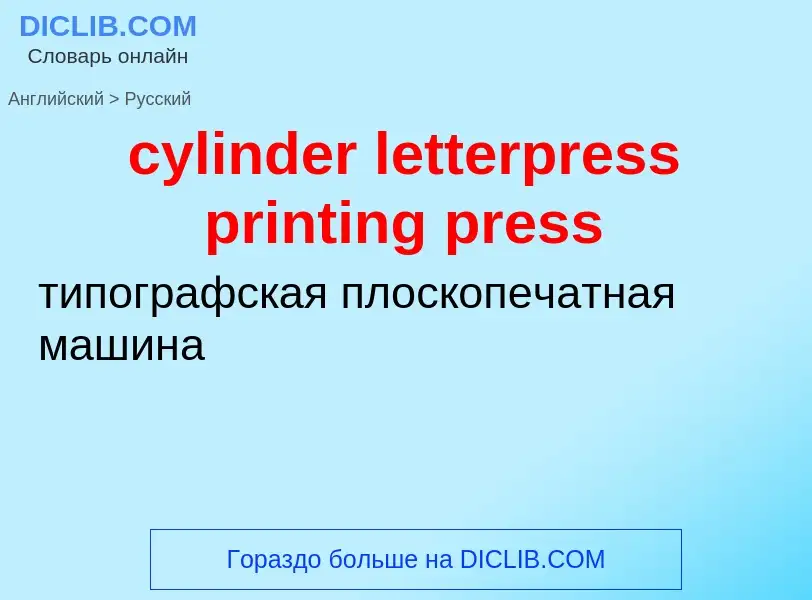 DICLIB.COM
Словарь онлайн

Английский > Русский

cylinder letterpress printing press

типографская плоскопечатная машина

Гораздо больше на DICLIB.COM